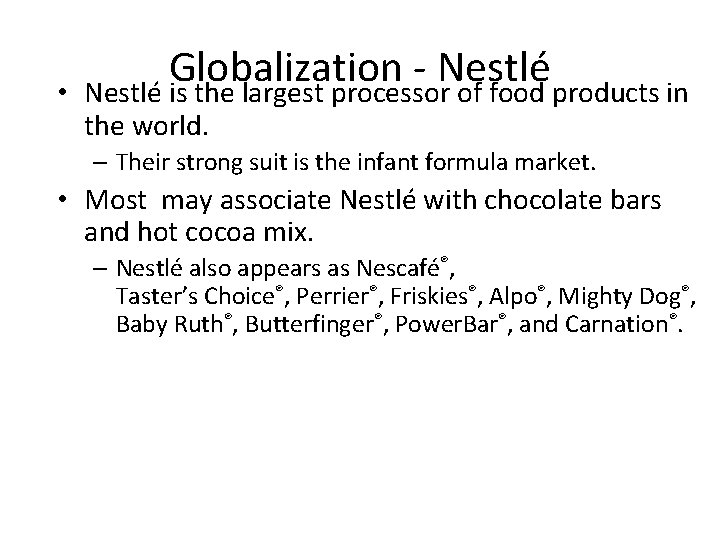 Globalization - Nestlé

• Nestlé is the largest processor of food products in the world.

– Their strong suit is the infant formula market.

• Most may associate Nestlé with chocolate bars and hot cocoa mix.

– Nestlé also appears as Nescafé®, Taster's Choice®, Perrier®, Friskies®, Alpo®, Mighty Dog®, Baby Ruth®, Butterfinger®, PowerBar®, and Carnation®.